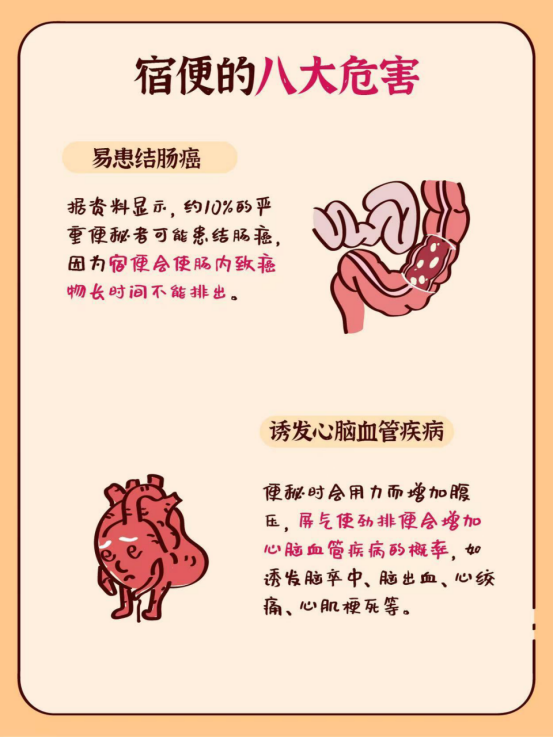 宿便的八大危害

易患结肠癌

据资料显示，约10%的严重便秘者可能患结肠癌，因为宿便会使肠内致癌物长时间不能排出。

诱发心脑血管疾病

便秘时会用力而增加腹压，屏气使劲排便会增加心脑血管疾病的概率，如诱发脑卒中、脑出血、心绞痛、心肌梗死等。